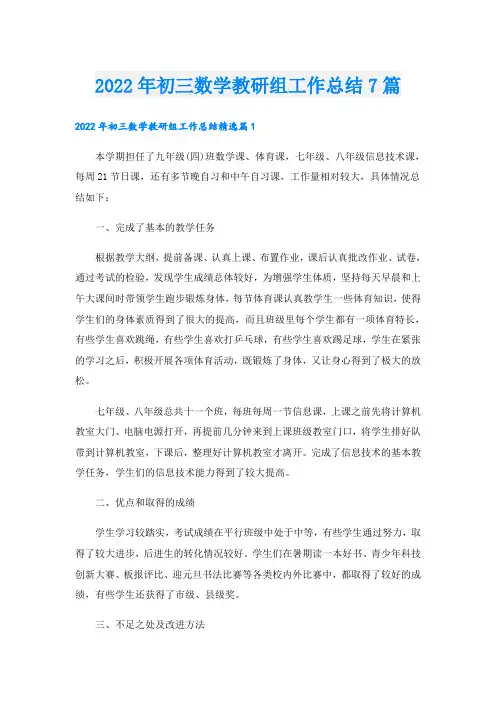 2022年初三数学教研组工作总结7篇

2022年初三数学教研组工作总结精选篇1

本学期担任了九年级(四)班数学课、体育课，七年级、八年级信息技术课，每周21节日课，还有多节晚自习和中午自习课，工作量相对较大，具体情况总结如下：

一、完成了基本的教学任务

根据教学大纲，提前备课、认真上课、布置作业，课后认真批改作业、试卷，通过考试的检验，发现学生成绩总体较好，为增强学生体质，坚持每天早晨和上午大课间时带领学生跑步锻炼身体，每节体育课认真教学生一些体育知识，使得学生们的身体素质得到了很大的提高，而且班级里每个学生都有一项体育特长，有些学生喜欢跳绳，有些学生喜欢打乒乓球，有些学生喜欢踢足球，学生在紧张的学习之后，积极开展各项体育活动，既锻炼了身体，又让身心得到了极大的放松。

七年级、八年级总共十一个班，每班每周一节信息课，上课之前先将计算机教室大门、电脑电源打开，再提前几分钟来到上课班级教室门口，将学生排好队带到计算机教室，下课后，整理好计算机教室才离开。完成了信息技术的基本教学任务，学生们的信息技术能力得到了较大提高。

二、优点和取得的成绩

学生学习较踏实，考试成绩在平行班级中处于中等，有些学生通过努力，取得了较大进步，后进生的转化情况较好。学生们在暑期读一本好书、青少年科技创新大赛、板报评比、迎元旦书法比赛等各类校内外比赛中，都取得了较好的成绩，有些学生还获得了市级、县级奖。

三、不足之处及改进方法